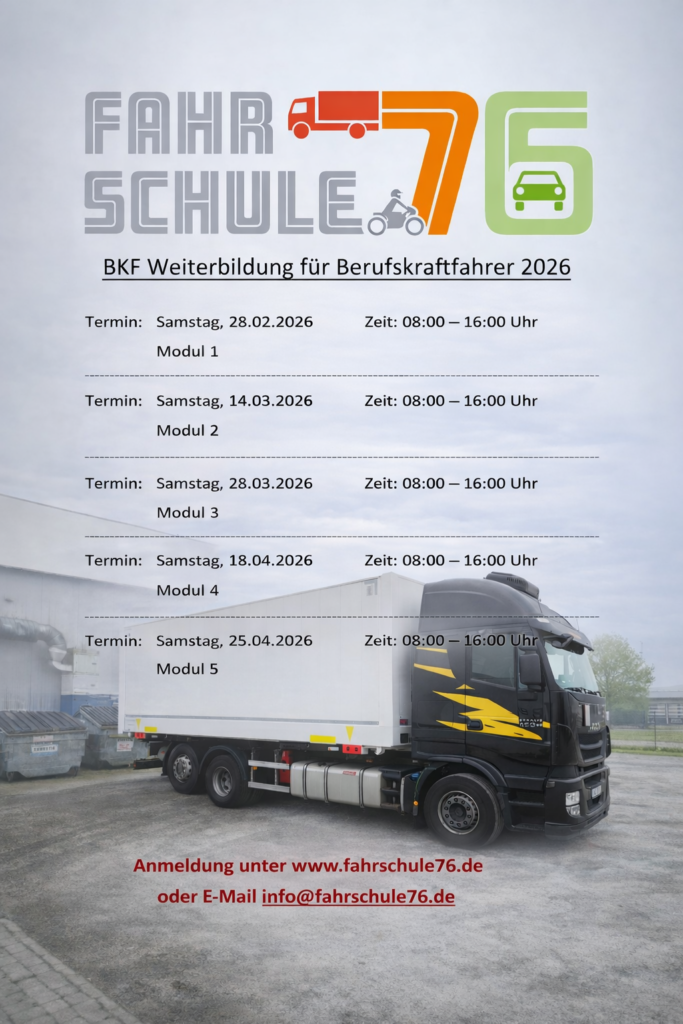 FAHR SCHULE 76

BKF Weiterbildung für Berufskraftfahrer 2026

Termin: Samstag, 28.02.2026 Zeit: 08:00 – 16:00 Uhr
Modul 1

Termin: Samstag, 14.03.2026 Zeit: 08:00 – 16:00 Uhr
Modul 2

Termin: Samstag, 28.03.2026 Zeit: 08:00 – 16:00 Uhr
Modul 3

Termin: Samstag, 18.04.2026 Zeit: 08:00 – 16:00 Uhr
Modul 4

Termin: Samstag, 25.04.2026 Zeit: 08:00 – 16:00 Uhr
Modul 5

Anmeldung unter www.fahrschule76.de
oder E-Mail info@fahrschule76.de